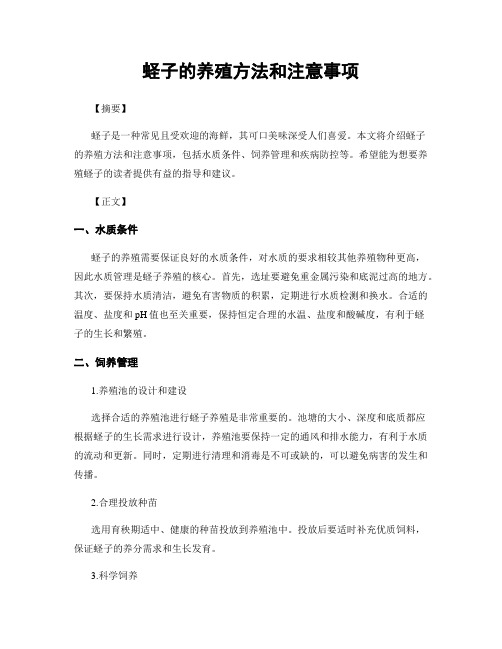 蛏子的养殖方法和注意事项

【摘要】

蛏子是一种常见且受欢迎的海鲜，其可口美味深受人们喜爱。本文将介绍蛏子的养殖方法和注意事项，包括水质条件、饲养管理和疾病防控等。希望能为想要养殖蛏子的读者提供有益的指导和建议。

【正文】

一、水质条件

蛏子的养殖需要保证良好的水质条件，对水质的要求相较其他养殖物种更高，因此水质管理是蛏子养殖的核心。首先，选址要避免重金属污染和底泥过高的地方。其次，要保持水质清洁，避免有害物质的积累，定期进行水质检测和换水。合适的温度、盐度和pH值也至关重要，保持恒定合理的水温、盐度和酸碱度，有利于蛏子的生长和繁殖。

二、饲养管理

1.养殖池的设计和建设

选择合适的养殖池进行蛏子养殖是非常重要的。池塘的大小、深度和底质都应根据蛏子的生长需求进行设计，养殖池要保持一定的通风和排水能力，有利于水质的流动和更新。同时，定期进行清理和消毒是不可或缺的，可以避免病害的发生和传播。

2.合理投放种苗

选用育秧期适中、健康的种苗投放到养殖池中。投放后要适时补充优质饲料，保证蛏子的养分需求和生长发育。

3.科学饲养